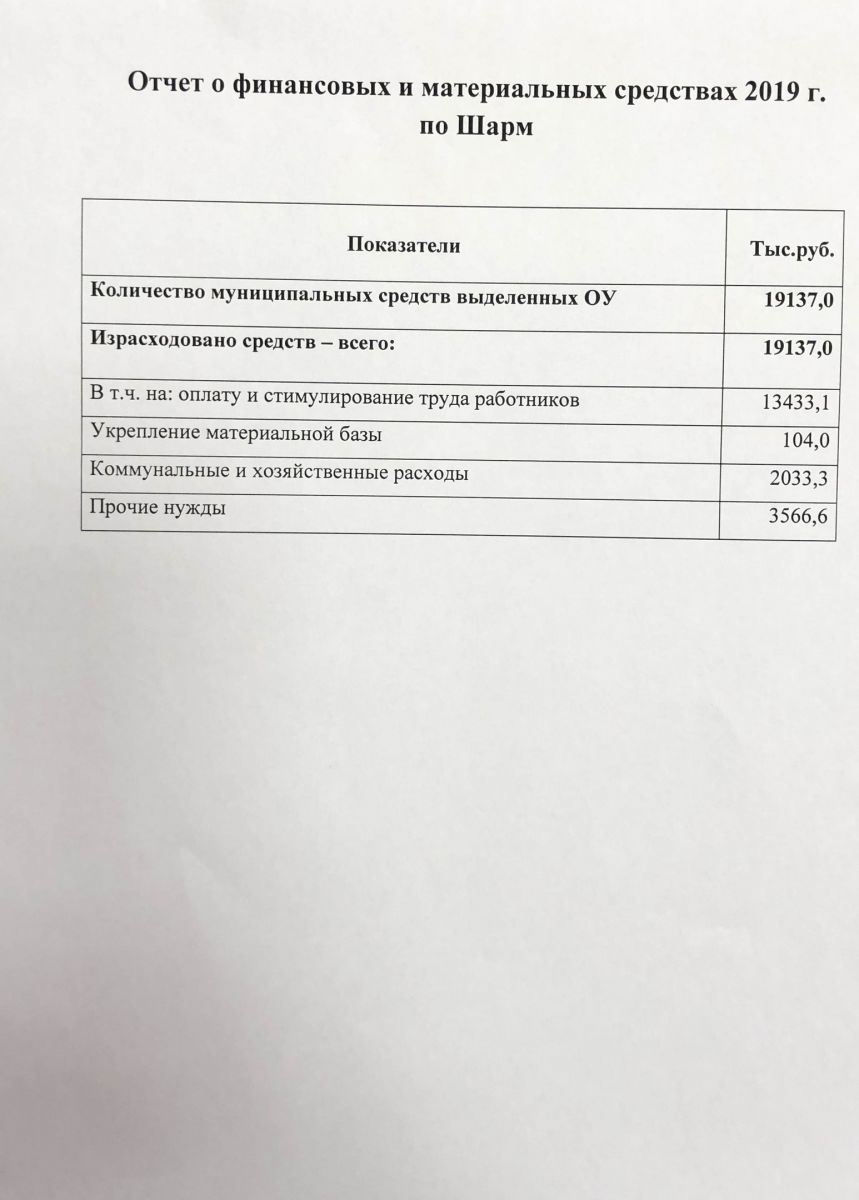 Отчет о финансовых и материальных средствах 2019 г. по Шарм

| Показатели | Тыс.руб. |
|---|---|
| Количество муниципальных средств выделенных ОУ | 19137,0 |
| Израсходовано средств – всего: | 19137,0 |
| В т.ч. на: оплату и стимулирование труда работников | 13433,1 |
| Укрепление материальной базы | 104,0 |
| Коммунальные и хозяйственные расходы | 2033,3 |
| Прочие нужды | 3566,6 |